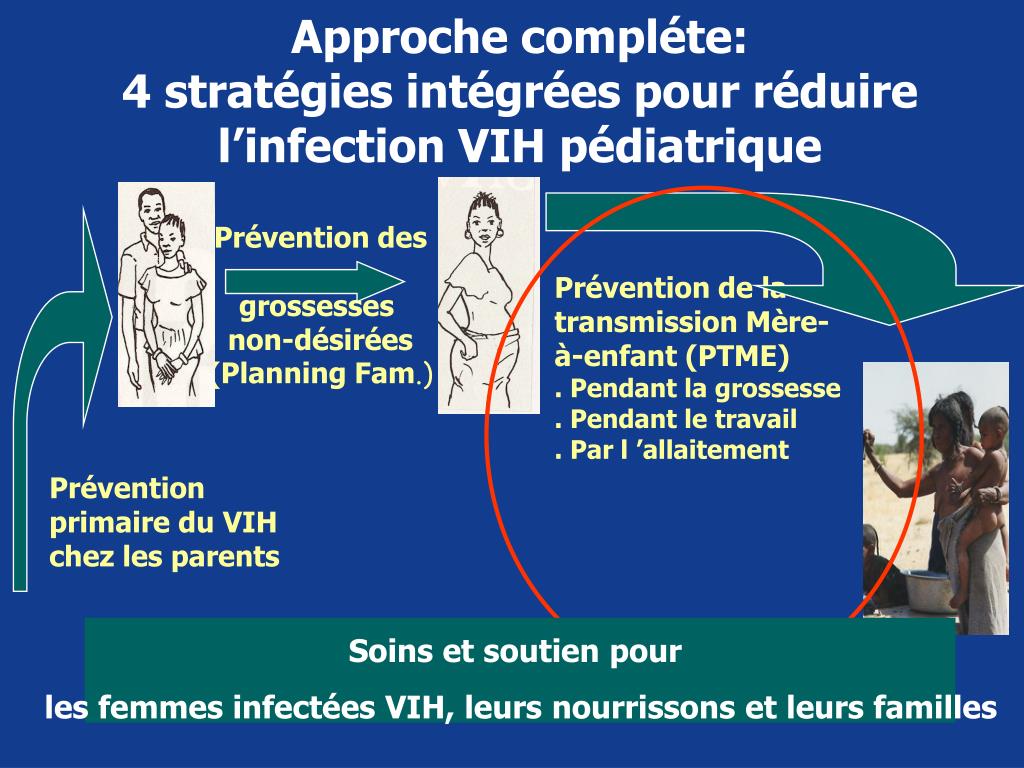 Approche compléte:
4 stratégies intégrées pour réduire l’infection VIH pédiatrique

Prévention des

grossesses non-désirées (Planning Fam.)

Prévention de la transmission Mère-à-enfant (PTME)
. Pendant la grossesse
. Pendant le travail
. Par l ’allaitement

Prévention primaire du VIH chez les parents

Soins et soutien pour
les femmes infectées VIH, leurs nourrissons et leurs familles